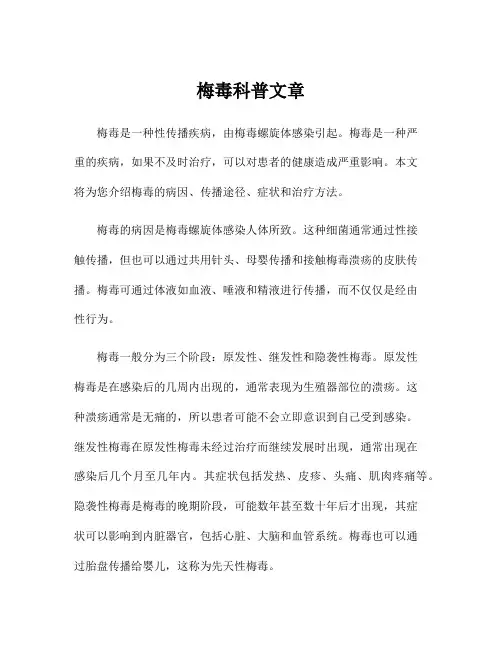 梅毒科普文章

梅毒是一种性传播疾病，由梅毒螺旋体感染引起。梅毒是一种严重的疾病，如果不及时治疗，可以对患者的健康造成严重影响。本文将为您介绍梅毒的病因、传播途径、症状和治疗方法。

梅毒的病因是梅毒螺旋体感染人体所致。这种细菌通常通过性接触传播，但也可以通过共用针头、母婴传播和接触梅毒溃疡的皮肤传播。梅毒可通过体液如血液、唾液和精液进行传播，而不仅仅是经由性行为。

梅毒一般分为三个阶段：原发性、继发性和隐袭性梅毒。原发性梅毒是在感染后的几周内出现的，通常表现为生殖器部位的溃疡。这种溃疡通常是无痛的，所以患者可能不会立即意识到自己受到感染。继发性梅毒在原发性梅毒未经过治疗而继续发展时出现，通常出现在感染后几个月至几年内。其症状包括发热、皮疹、头痛、肌肉疼痛等。隐袭性梅毒是梅毒的晚期阶段，可能数年甚至数十年后才出现，其症状可以影响到内脏器官，包括心脏、大脑和血管系统。梅毒也可以通过胎盘传播给婴儿，这称为先天性梅毒。